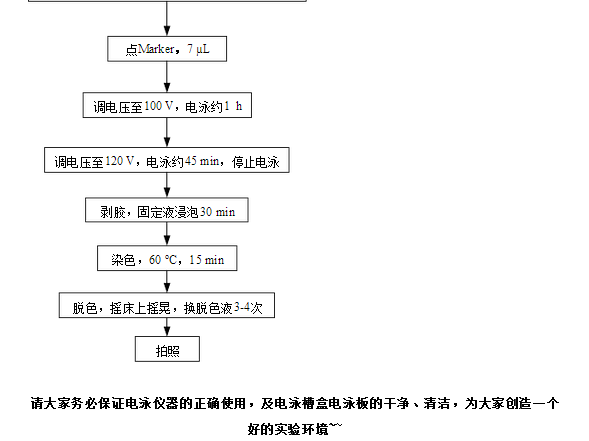 点Marker，7 μL

调电压至100 V，电泳约1 h

调电压至120 V，电泳约45 min，停止电泳

剥胶，固定液浸泡30 min

染色，60 °C，15 min

脱色，摇床上摇晃，换脱色液3-4次

拍照

请大家务必保证电泳仪器的正确使用，及电泳槽盒电泳板的干净、清洁，为大家创造一个好的实验环境~~